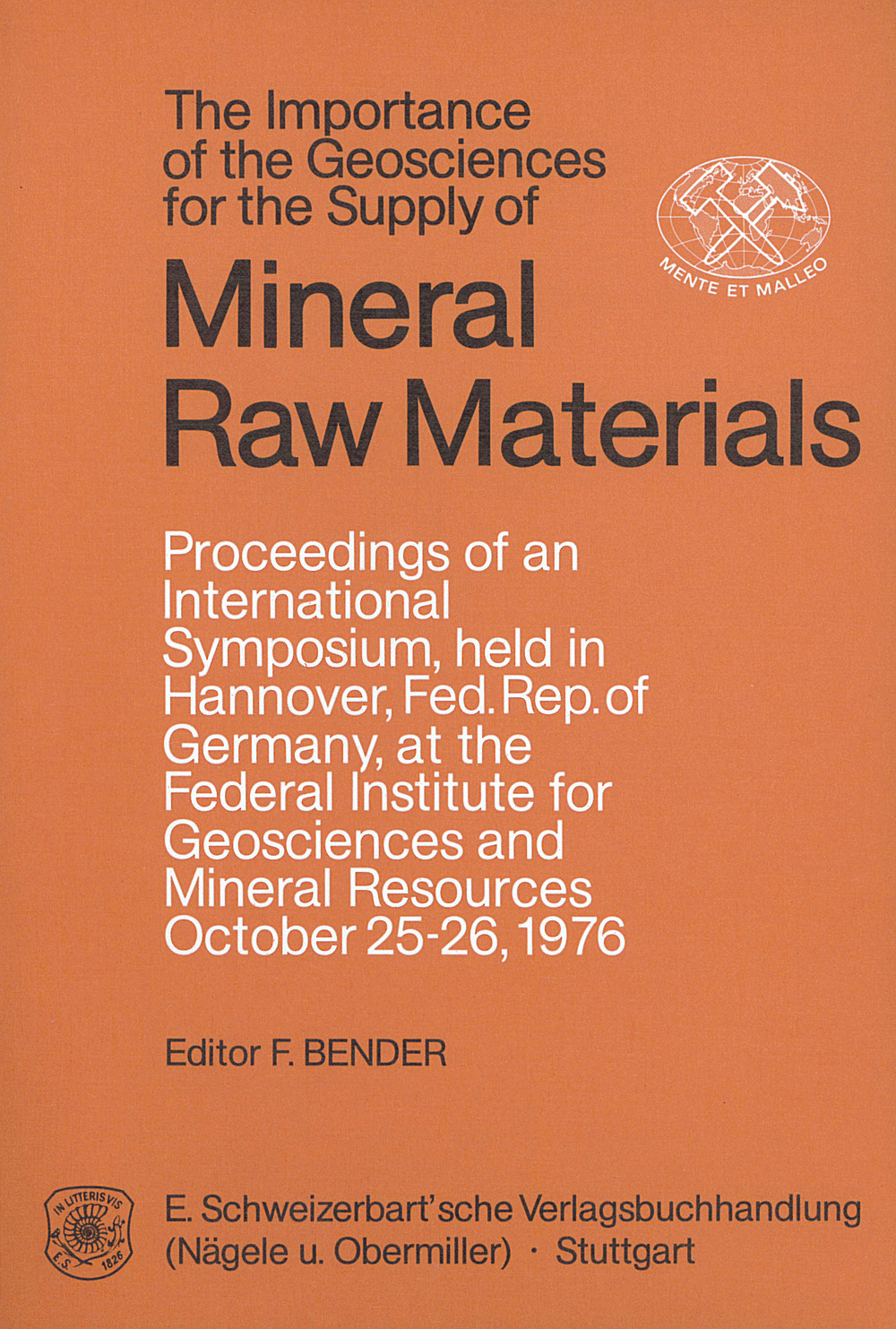 The Importance of the Geosciences for the Supply of

MENTE ET MALLEO

Mineral Raw Materials

Proceedings of an International Symposium, held in Hannover, Fed. Rep. of Germany, at the Federal Institute for Geosciences and Mineral Resources October 25-26, 1976

Editor F. BENDER

IN LITTERIS VIS
E.S. 1826

E. Schweizerbart'sche Verlagsbuchhandlung (Nägele u. Obermiller) · Stuttgart